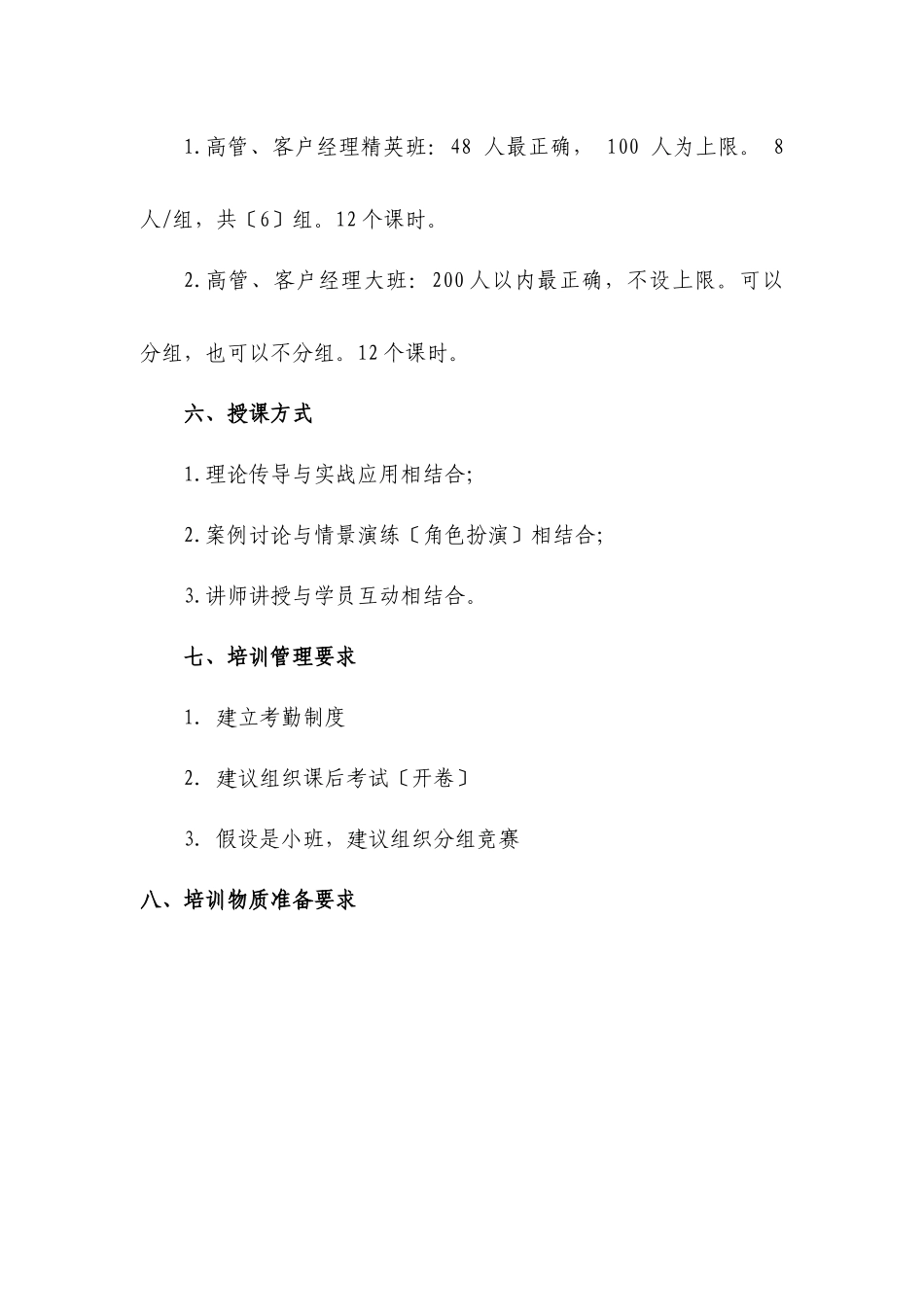 1.高管、客户经理精英班：48 人最正确， 100 人为上限。 8 人/组，共〔6〕组。12个课时。

2.高管、客户经理大班：200人以内最正确，不设上限。可以分组，也可以不分组。12个课时。

六、授课方式

1.理论传导与实战应用相结合;

2.案例讨论与情景演练〔角色扮演〕相结合;

3.讲师讲授与学员互动相结合。

七、培训管理要求

1. 建立考勤制度

2. 建议组织课后考试〔开卷〕

3. 假设是小班，建议组织分组竞赛

八、培训物质准备要求